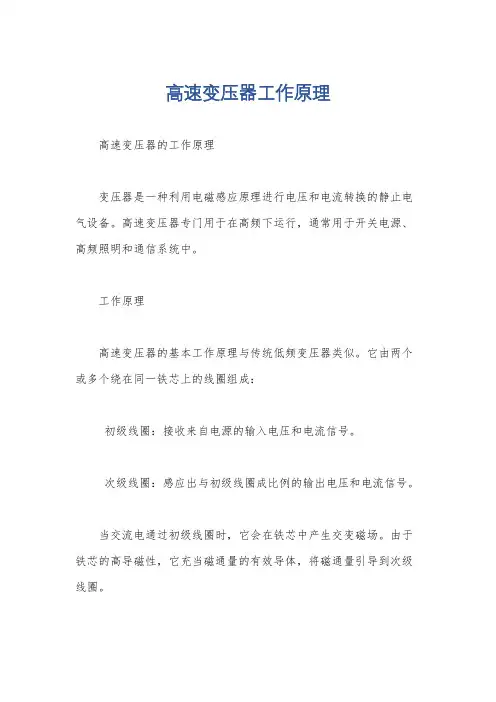 高速变压器工作原理

高速变压器的工作原理

变压器是一种利用电磁感应原理进行电压和电流转换的静止电气设备。高速变压器专门用于在高频下运行，通常用于开关电源、高频照明和通信系统中。

工作原理

高速变压器的基本工作原理与传统低频变压器类似。它由两个或多个绕在同一铁芯上的线圈组成：

初级线圈：接收来自电源的输入电压和电流信号。

次级线圈：感应出与初级线圈成比例的输出电压和电流信号。

当交流电通过初级线圈时，它会在铁芯中产生交变磁场。由于铁芯的高导磁性，它充当磁通量的有效导体，将磁通量引导到次级线圈。